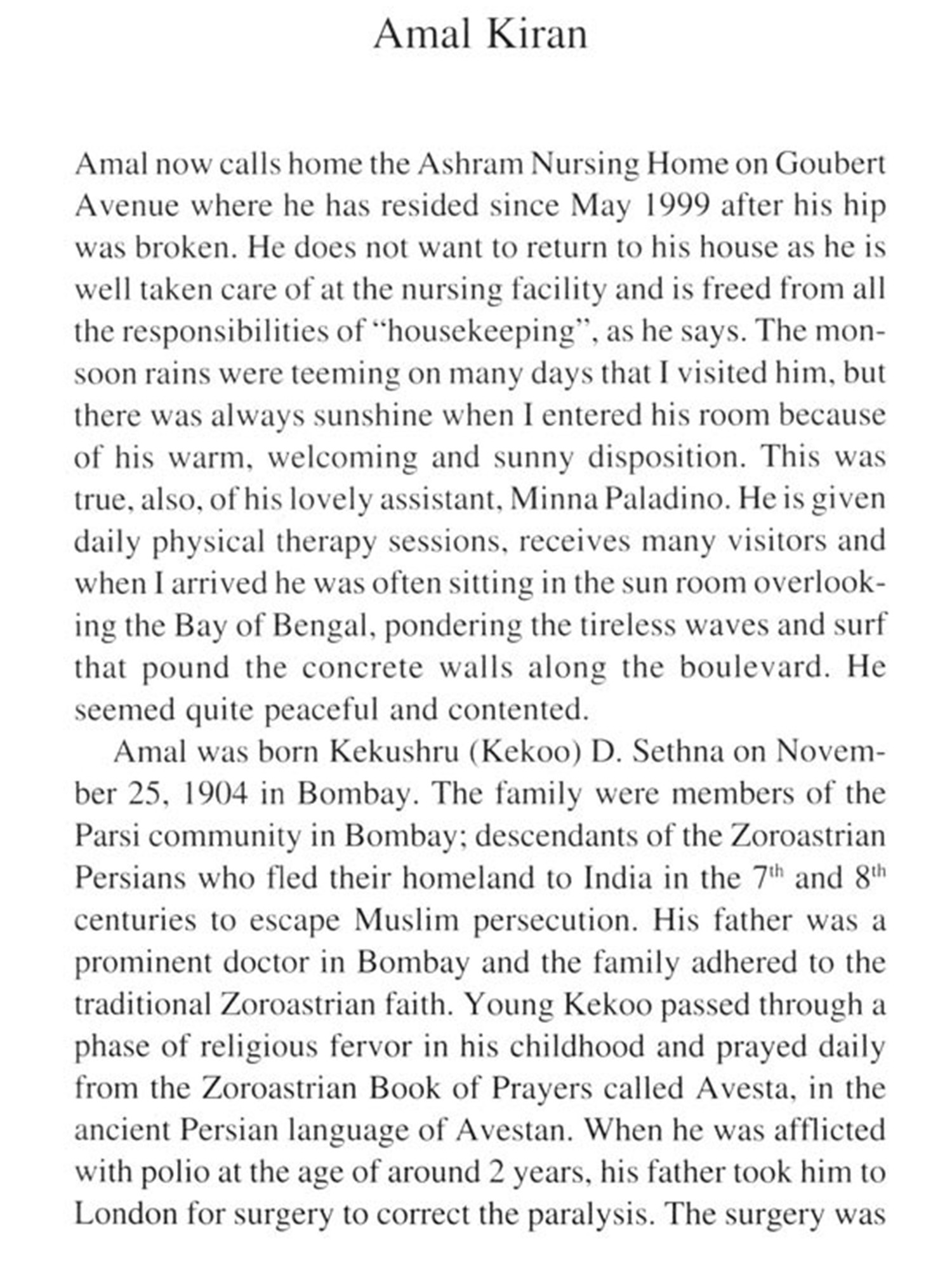 Amal Kiran

Amal now calls home the Ashram Nursing Home on Goubert Avenue where he has resided since May 1999 after his hip was broken. He does not want to return to his house as he is well taken care of at the nursing facility and is freed from all the responsibilities of "housekeeping", as he says. The monsoon rains were teeming on many days that I visited him, but there was always sunshine when I entered his room because of his warm, welcoming and sunny disposition. This was true, also, of his lovely assistant, Minna Paladino. He is given daily physical therapy sessions, receives many visitors and when I arrived he was often sitting in the sun room overlooking the Bay of Bengal, pondering the tireless waves and surf that pound the concrete walls along the boulevard. He seemed quite peaceful and contented.

Amal was born Kekushru (Kekoo) D. Sethna on November 25, 1904 in Bombay. The family were members of the Parsi community in Bombay; descendants of the Zoroastrian Persians who fled their homeland to India in the 7$^{th}$ and 8$^{th}$ centuries to escape Muslim persecution. His father was a prominent doctor in Bombay and the family adhered to the traditional Zoroastrian faith. Young Kekoo passed through a phase of religious fervor in his childhood and prayed daily from the Zoroastrian Book of Prayers called Avesta, in the ancient Persian language of Avestan. When he was afflicted with polio at the age of around 2 years, his father took him to London for surgery to correct the paralysis. The surgery was